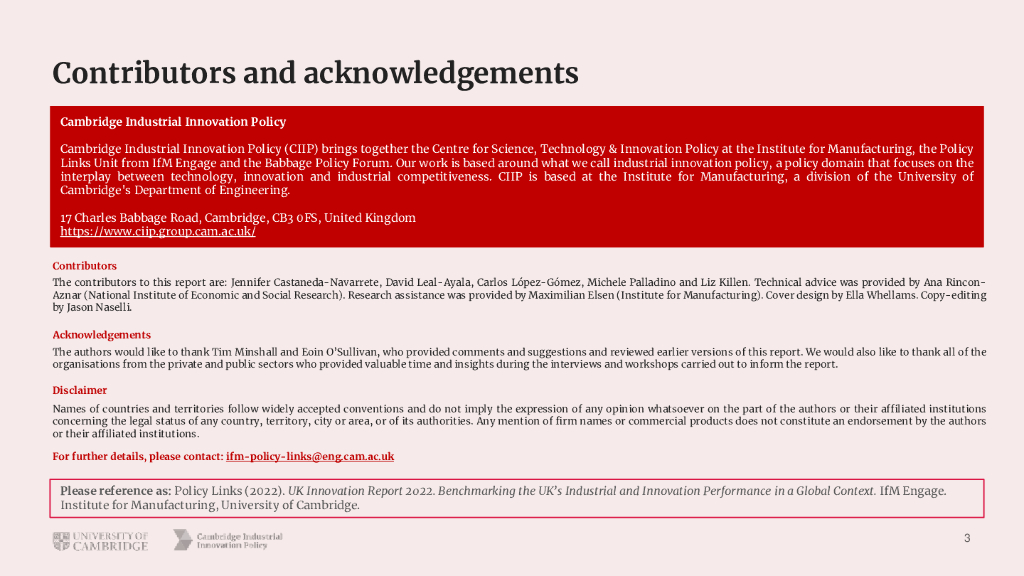 Contributors and acknowledgements

Cambridge Industrial Innovation Policy

Cambridge Industrial Innovation Policy (CIIP) brings together the Centre for Science, Technology & Innovation Policy at the Institute for Manufacturing, the Policy Links Unit from IfM Engage and the Babbage Policy Forum. Our work is based around what we call industrial innovation policy, a policy domain that focuses on the interplay between technology, innovation and industrial competitiveness. CIIP is based at the Institute for Manufacturing, a division of the University of Cambridge's Department of Engineering.

17 Charles Babbage Road, Cambridge, CB3 0FS, United Kingdom
https://www.ciip.group.cam.ac.uk/

Contributors

The contributors to this report are: Jennifer Castaneda-Navarrete, David Leal-Ayala, Carlos López-Gómez, Michele Palladino and Liz Killen. Technical advice was provided by Ana Rincon-Aznar (National Institute of Economic and Social Research). Research assistance was provided by Maximilian Elsen (Institute for Manufacturing). Cover design by Ella Whellams. Copy-editing by Jason Naselli.

Acknowledgements

The authors would like to thank Tim Minshall and Eoin O'Sullivan, who provided comments and suggestions and reviewed earlier versions of this report. We would also like to thank all of the organisations from the private and public sectors who provided valuable time and insights during the interviews and workshops carried out to inform the report.

Disclaimer

Names of countries and territories follow widely accepted conventions and do not imply the expression of any opinion whatsoever on the part of the authors or their affiliated institutions concerning the legal status of any country, territory, city or area, or of its authorities. Any mention of firm names or commercial products does not constitute an endorsement by the authors or their affiliated institutions.

For further details, please contact: ifm-policy-links@eng.cam.ac.uk

Please reference as: Policy Links (2022). UK Innovation Report 2022. Benchmarking the UK's Industrial and Innovation Performance in a Global Context. IfM Engage. Institute for Manufacturing, University of Cambridge.

UNIVERSITY OF CAMBRIDGE

Cambridge Industrial Innovation Policy

3